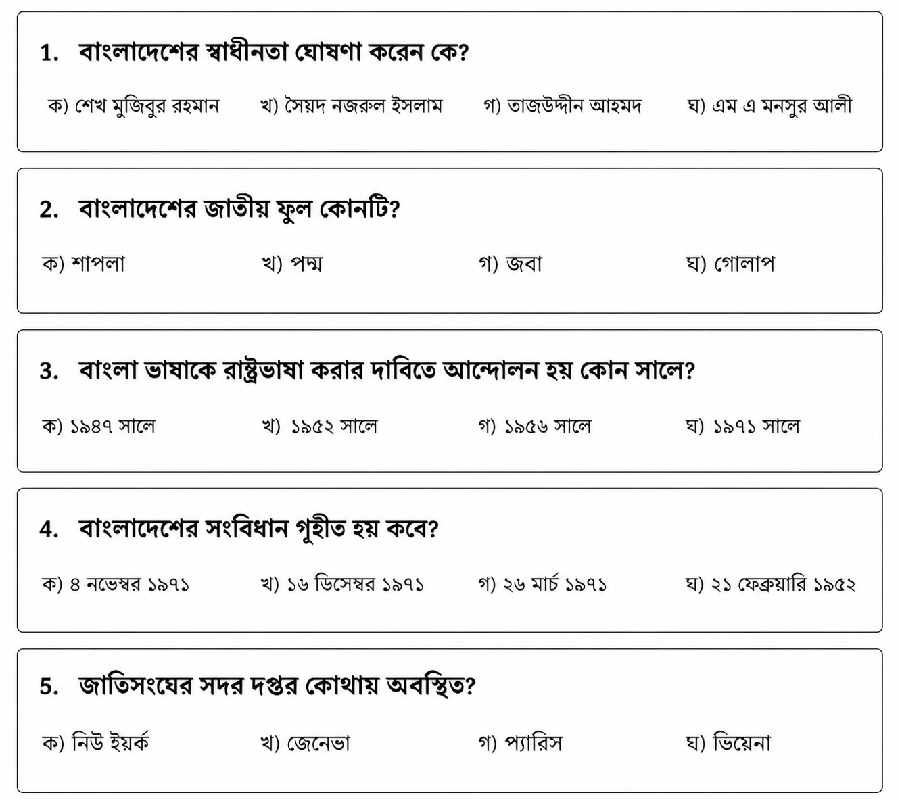 1. বাংলাদেশের স্বাধীনতা ঘোষণা করেন কে?

ক) শেখ মুজিবুর রহমান খ) সৈয়দ নজরুল ইসলাম গ) তাজউদ্দীন আহমদ ঘ) এম এ মনসুর আলী

2. বাংলাদেশের জাতীয় ফুল কোনটি?

ক) শাপলা খ) পদ্ম গ) জবা ঘ) গোলাপ

3. বাংলা ভাষাকে রাষ্ট্রভাষা করার দাবিতে আন্দোলন হয় কোন সালে?

ক) ১৯৪৭ সালে খ) ১৯৫২ সালে গ) ১৯৫৬ সালে ঘ) ১৯৭১ সালে

4. বাংলাদেশের সংবিধান গৃহীত হয় কবে?

ক) ৪ নভেম্বর ১৯৭১ খ) ১৬ ডিসেম্বর ১৯৭১ গ) ২৬ মার্চ ১৯৭১ ঘ) ২১ ফেব্রুয়ারি ১৯৫২

5. জাতিসংঘের সদর দপ্তর কোথায় অবস্থিত?

ক) নিউ ইয়র্ক খ) জেনেভা গ) প্যারিস ঘ) ভিয়েনা